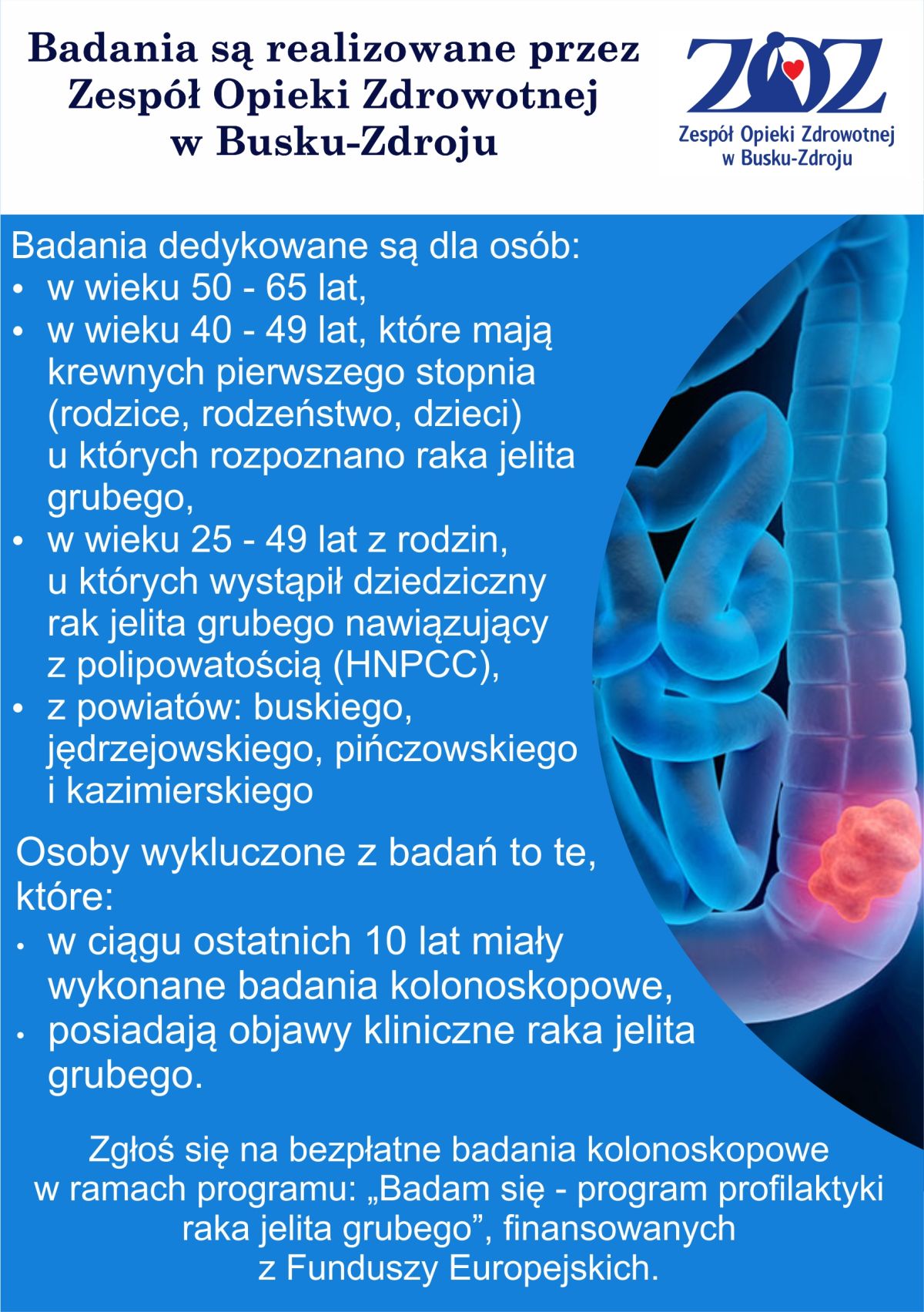 Badania są realizowane przez Zespół Opieki Zdrowotnej w Busku-Zdroju

ZOZ
Zespół Opieki Zdrowotnej
w Busku-Zdroju

Badania dedykowane są dla osób:
• w wieku 50 - 65 lat,
• w wieku 40 - 49 lat, które mają krewnych pierwszego stopnia (rodzice, rodzeństwo, dzieci) u których rozpoznano raka jelita grubego,
• w wieku 25 - 49 lat z rodzin, u których wystąpił dziedziczny rak jelita grubego nawiązujący z polipowatością (HNPCC),
• z powiatów: buskiego, jędrzejowskiego, pińczowskiego i kazimierskiego

Osoby wykluczone z badań to te, które:
• w ciągu ostatnich 10 lat miały wykonane badania kolonoskopowe,
• posiadają objawy kliniczne raka jelita grubego.

Zgłoś się na bezpłatne badania kolonoskopowe w ramach programu: „Badam się - program profilaktyki raka jelita grubego”, finansowanych z Funduszy Europejskich.